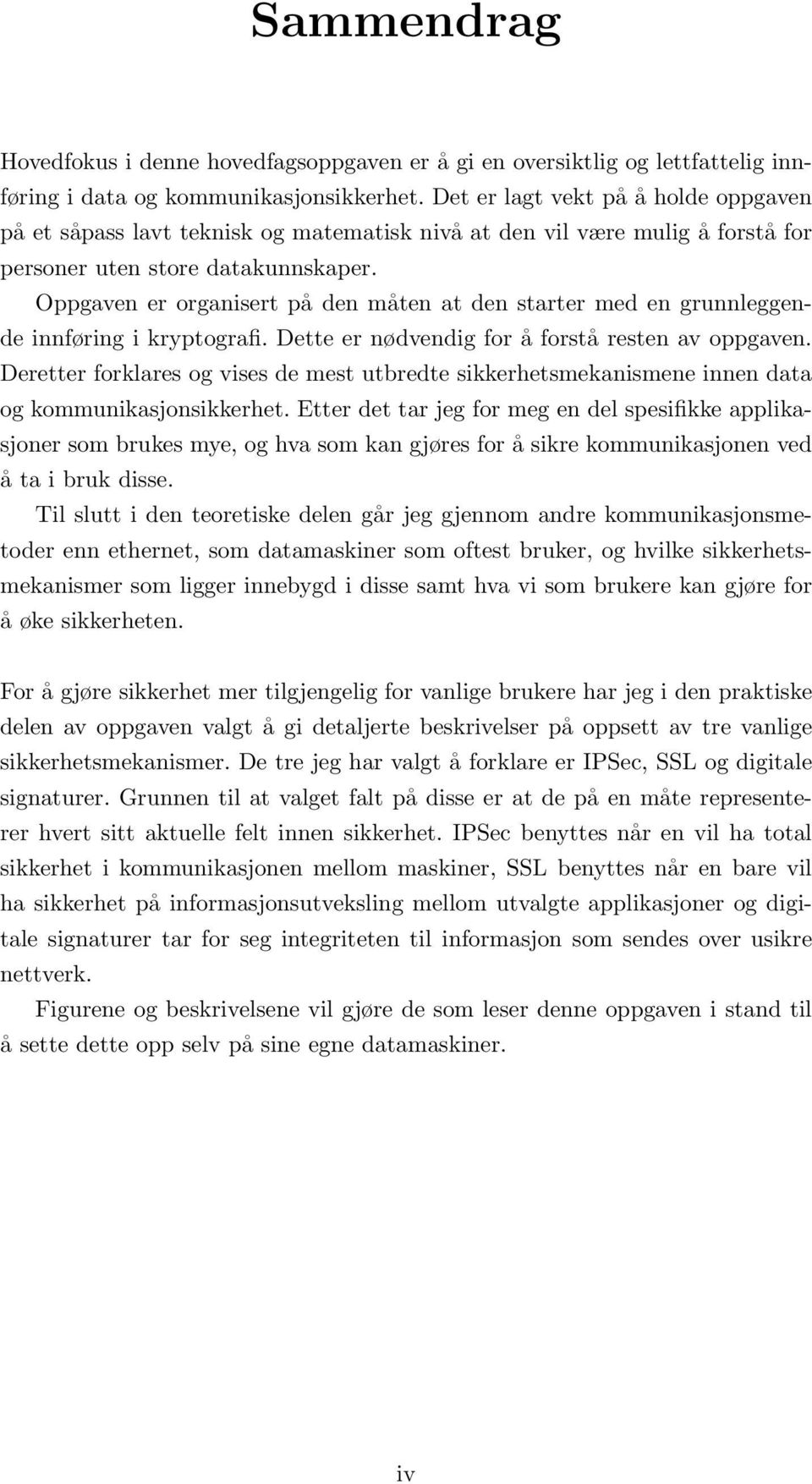 Sammendrag

Hovedfokus i denne hovedfagsoppgaven er å gi en oversiktlig og lettfattelig innføring i data og kommunikasjonsikkerhet. Det er lagt vekt på å holde oppgaven på et såpass lavt teknisk og matematisk nivå at den vil være mulig å forstå for personer uten store datakunnskaper.

Oppgaven er organisert på den måten at den starter med en grunnleggende innføring i kryptografi. Dette er nødvendig for å forstå resten av oppgaven. Deretter forklares og vises de mest utbredte sikkerhetsmekanismene innen data og kommunikasjonsikkerhet. Etter det tar jeg for meg en del spesifikke applikasjoner som brukes mye, og hva som kan gjøres for å sikre kommunikasjonen ved å ta i bruk disse.

Til slutt i den teoretiske delen går jeg gjennom andre kommunikasjonsmetoder enn ethernet, som datamaskiner som oftest bruker, og hvilke sikkerhetsmekanismer som ligger innebygd i disse samt hva vi som brukere kan gjøre for å øke sikkerheten.

For å gjøre sikkerhet mer tilgjengelig for vanlige brukere har jeg i den praktiske delen av oppgaven valgt å gi detaljerte beskrivelser på oppsett av tre vanlige sikkerhetsmekanismer. De tre jeg har valgt å forklare er IPSec, SSL og digitale signaturer. Grunnen til at valget falt på disse er at de på en måte representerer hvert sitt aktuelle felt innen sikkerhet. IPSec benyttes når en vil ha total sikkerhet i kommunikasjonen mellom maskiner, SSL benyttes når en bare vil ha sikkerhet på informasjonsutveksling mellom utvalgte applikasjoner og digitale signaturer tar for seg integriteten til informasjon som sendes over usikre nettverk.

Figurene og beskrivelsene vil gjøre de som leser denne oppgaven i stand til å sette dette opp selv på sine egne datamaskiner.

iv